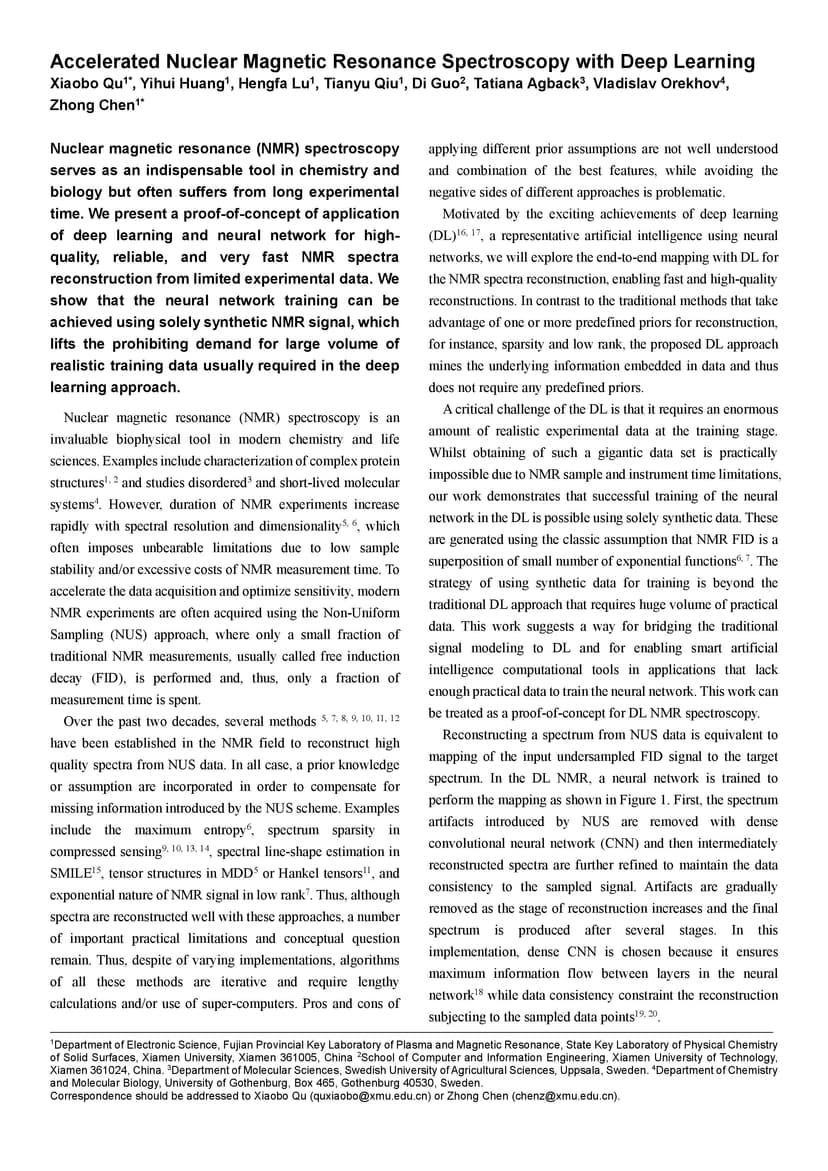 Accelerated Nuclear Magnetic Resonance Spectroscopy with Deep Learning
Xiaobo Qu$^{1*}$, Yihui Huang$^{1}$, Hengfa Lu$^{1}$, Tianyu Qiu$^{1}$, Di Guo$^{2}$, Tatiana Agback$^{3}$, Vladislav Orekhov$^{4}$, Zhong Chen$^{1*}$

Nuclear magnetic resonance (NMR) spectroscopy serves as an indispensable tool in chemistry and biology but often suffers from long experimental time. We present a proof-of-concept of application of deep learning and neural network for high-quality, reliable, and very fast NMR spectra reconstruction from limited experimental data. We show that the neural network training can be achieved using solely synthetic NMR signal, which lifts the prohibiting demand for large volume of realistic training data usually required in the deep learning approach.

Nuclear magnetic resonance (NMR) spectroscopy is an invaluable biophysical tool in modern chemistry and life sciences. Examples include characterization of complex protein structures$^{1, 2}$ and studies disordered$^{3}$ and short-lived molecular systems$^{4}$. However, duration of NMR experiments increase rapidly with spectral resolution and dimensionality$^{5, 6}$, which often imposes unbearable limitations due to low sample stability and/or excessive costs of NMR measurement time. To accelerate the data acquisition and optimize sensitivity, modern NMR experiments are often acquired using the Non-Uniform Sampling (NUS) approach, where only a small fraction of traditional NMR measurements, usually called free induction decay (FID), is performed and, thus, only a fraction of measurement time is spent.

Over the past two decades, several methods $^{5, 7, 8, 9, 10, 11, 12}$ have been established in the NMR field to reconstruct high quality spectra from NUS data. In all case, a prior knowledge or assumption are incorporated in order to compensate for missing information introduced by the NUS scheme. Examples include the maximum entropy$^{6}$, spectrum sparsity in compressed sensing$^{9, 10, 13, 14}$, spectral line-shape estimation in SMILE$^{15}$, tensor structures in MDD$^{5}$ or Hankel tensors$^{11}$, and exponential nature of NMR signal in low rank$^{7}$. Thus, although spectra are reconstructed well with these approaches, a number of important practical limitations and conceptual question remain. Thus, despite of varying implementations, algorithms of all these methods are iterative and require lengthy calculations and/or use of super-computers. Pros and cons of applying different prior assumptions are not well understood and combination of the best features, while avoiding the negative sides of different approaches is problematic.

Motivated by the exciting achievements of deep learning (DL)$^{16, 17}$, a representative artificial intelligence using neural networks, we will explore the end-to-end mapping with DL for the NMR spectra reconstruction, enabling fast and high-quality reconstructions. In contrast to the traditional methods that take advantage of one or more predefined priors for reconstruction, for instance, sparsity and low rank, the proposed DL approach mines the underlying information embedded in data and thus does not require any predefined priors.

A critical challenge of the DL is that it requires an enormous amount of realistic experimental data at the training stage. Whilst obtaining of such a gigantic data set is practically impossible due to NMR sample and instrument time limitations, our work demonstrates that successful training of the neural network in the DL is possible using solely synthetic data. These are generated using the classic assumption that NMR FID is a superposition of small number of exponential functions$^{6, 7}$. The strategy of using synthetic data for training is beyond the traditional DL approach that requires huge volume of practical data. This work suggests a way for bridging the traditional signal modeling to DL and for enabling smart artificial intelligence computational tools in applications that lack enough practical data to train the neural network. This work can be treated as a proof-of-concept for DL NMR spectroscopy.

Reconstructing a spectrum from NUS data is equivalent to mapping of the input undersampled FID signal to the target spectrum. In the DL NMR, a neural network is trained to perform the mapping as shown in Figure 1. First, the spectrum artifacts introduced by NUS are removed with dense convolutional neural network (CNN) and then intermediately reconstructed spectra are further refined to maintain the data consistency to the sampled signal. Artifacts are gradually removed as the stage of reconstruction increases and the final spectrum is produced after several stages. In this implementation, dense CNN is chosen because it ensures maximum information flow between layers in the neural network$^{18}$ while data consistency constraint the reconstruction subjecting to the sampled data points$^{19, 20}$.

$^{1}$Department of Electronic Science, Fujian Provincial Key Laboratory of Plasma and Magnetic Resonance, State Key Laboratory of Physical Chemistry of Solid Surfaces, Xiamen University, Xiamen 361005, China $^{2}$School of Computer and Information Engineering, Xiamen University of Technology, Xiamen 361024, China. $^{3}$Department of Molecular Sciences, Swedish University of Agricultural Sciences, Uppsala, Sweden. $^{4}$Department of Chemistry and Molecular Biology, University of Gothenburg, Box 465, Gothenburg 40530, Sweden.
Correspondence should be addressed to Xiaobo Qu (quxiaobo@xmu.edu.cn) or Zhong Chen (chenz@xmu.edu.cn).